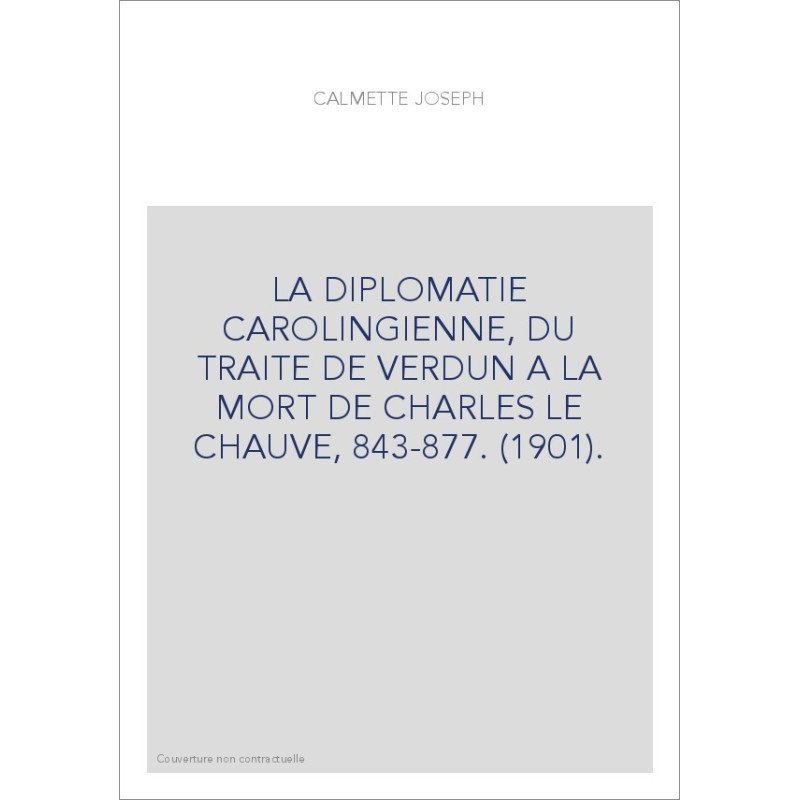 CALMETTE JOSEPH

LA DIPLOMATIE CAROLINGIENNE, DU TRAITE DE VERDUN A LA MORT DE CHARLES LE CHAUVE, 843-877. (1901).

Couverture non contractuelle